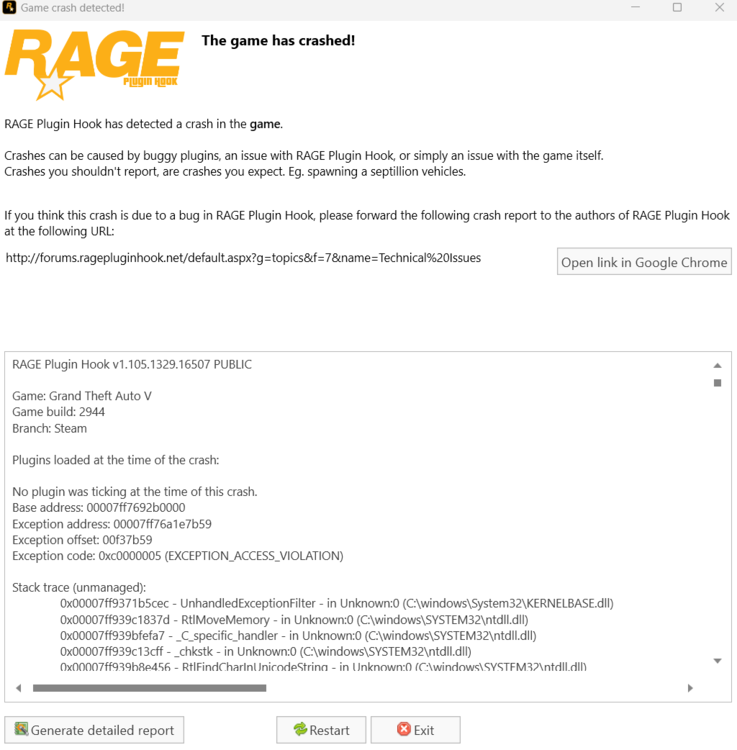 Game crash detected!

RAGE
Plugin Hook

The game has crashed!

RAGE Plugin Hook has detected a crash in the game.

Crashes can be caused by buggy plugins, an issue with RAGE Plugin Hook, or simply an issue with the game itself.
Crashes you shouldn't report, are crashes you expect. Eg. spawning a septillion vehicles.

If you think this crash is due to a bug in RAGE Plugin Hook, please forward the following crash report to the authors of RAGE Plugin Hook at the following URL:

http://forums.ragepluginhook.net/default.aspx?g=topics&f=7&name=Technical%20Issues

Open link in Google Chrome

RAGE Plugin Hook v1.105.1329.16507 PUBLIC

Game: Grand Theft Auto V
Game build: 2944
Branch: Steam

Plugins loaded at the time of the crash:

No plugin was ticking at the time of this crash.
Base address: 00007ff7692b0000
Exception address: 00007ff76a1e7b59
Exception offset: 00f37b59
Exception code: 0xc0000005 (EXCEPTION_ACCESS_VIOLATION)

Stack trace (unmanaged):
0x00007ff9371b5cec - UnhandledExceptionFilter - in Unknown:0 (C:\windows\System32\KERNELBASE.dll)
0x00007ff939c1837d - RtlMoveMemory - in Unknown:0 (C:\windows\SYSTEM32\ntdll.dll)
0x00007ff939bfefa7 - _C_specific_handler - in Unknown:0 (C:\windows\SYSTEM32\ntdll.dll)
0x00007ff939c13cff - _chkstk - in Unknown:0 (C:\windows\SYSTEM32\ntdll.dll)
0x00007ff939b8e456 - RtlFindCharInUnicodeString - in Unknown:0 (C:\windows\SYSTEM32\ntdll.dll)

Generate detailed report

Restart

Exit